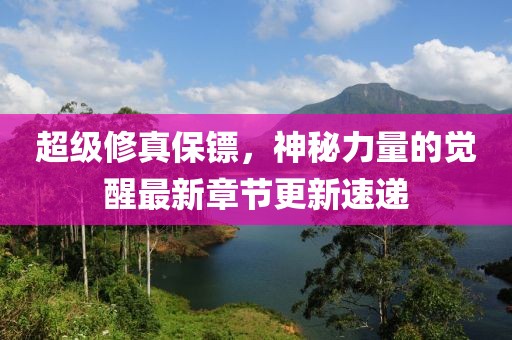 超级修真保镖，神秘力量的觉醒最新章节更新速递